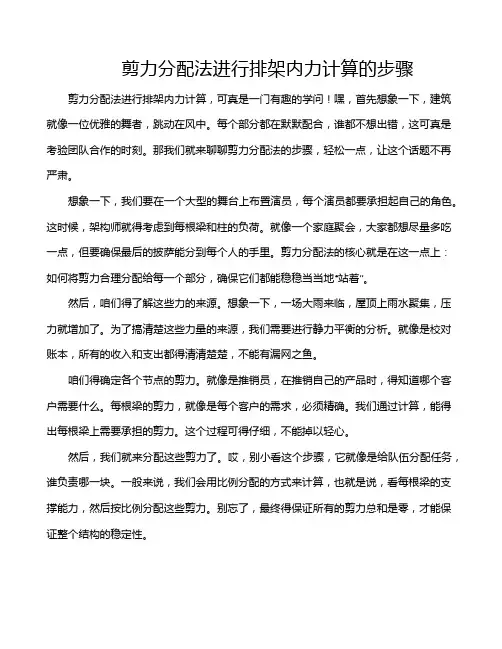 剪力分配法进行排架内力计算的步骤

剪力分配法进行排架内力计算，可真是一门有趣的学问！嘿，首先想象一下，建筑就像一位优雅的舞者，跳动在风中。每个部分都在默默配合，谁都不想出错，这可真是考验团队合作的时刻。那我们就来聊聊剪力分配法的步骤，轻松一点，让这个话题不再严肃。

想象一下，我们要在一个大型的舞台上布置演员，每个演员都要承担起自己的角色。这时候，架构师就得考虑到每根梁和柱的负荷。就像一个家庭聚会，大家都想尽量多吃一点，但要确保最后的披萨能分到每个人的手里。剪力分配法的核心就是在这一点上：如何将剪力合理分配给每一个部分，确保它们都能稳稳当当地“站着”。

然后，咱们得了解这些力的来源。想象一下，一场大雨来临，屋顶上雨水聚集，压力就增加了。为了搞清楚这些力量的来源，我们需要进行静力平衡的分析。就像是校对账本，所有的收入和支出都得清清楚楚，不能有漏网之鱼。

咱们得确定各个节点的剪力。就像是推销员，在推销自己的产品时，得知道哪个客户需要什么。每根梁的剪力，就像是每个客户的需求，必须精确。我们通过计算，能得出每根梁上需要承担的剪力。这个过程可得仔细，不能掉以轻心。

然后，我们就来分配这些剪力了。哎，别小看这个步骤，它就像是给队伍分配任务，谁负责哪一块。一般来说，我们会用比例分配的方式来计算，也就是说，看每根梁的支撑能力，然后按比例分配这些剪力。别忘了，最终得保证所有的剪力总和是零，才能保证整个结构的稳定性。